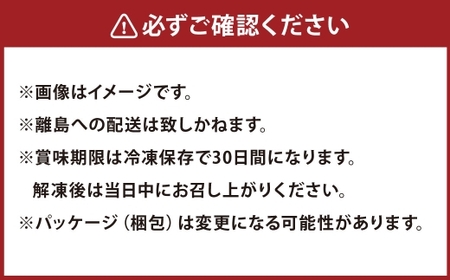 必ずご確認ください

※画像はイメージです。

※離島への配送は致しかねます。

※賞味期限は冷凍保存で30日間になります。
解凍後は当日中にお召し上がりください。

※パッケージ（梱包）は変更になる可能性があります。